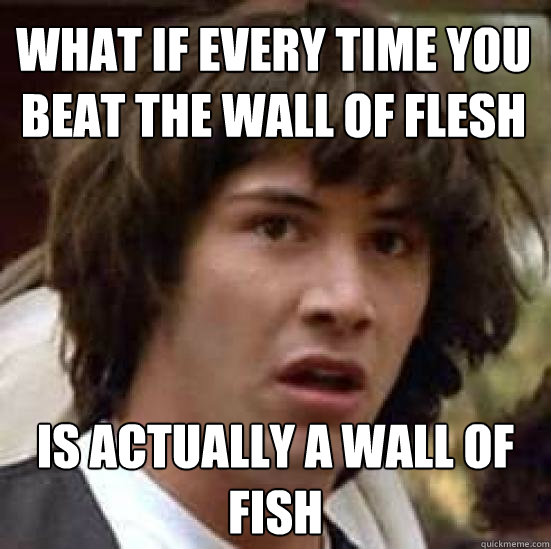 WHAT IF EVERY TIME YOU BEAT THE WALL OF FLESH

IS ACTUALLY A WALL OF FISH

quickmeme.com